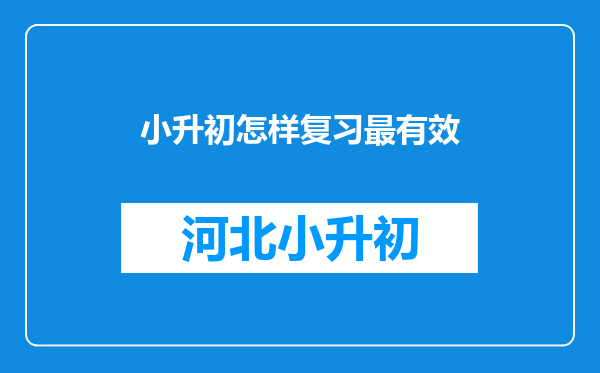 小升初怎样复习最有效

河北小升初